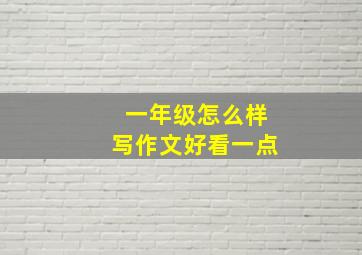 一年级怎么样
写作文好看一点